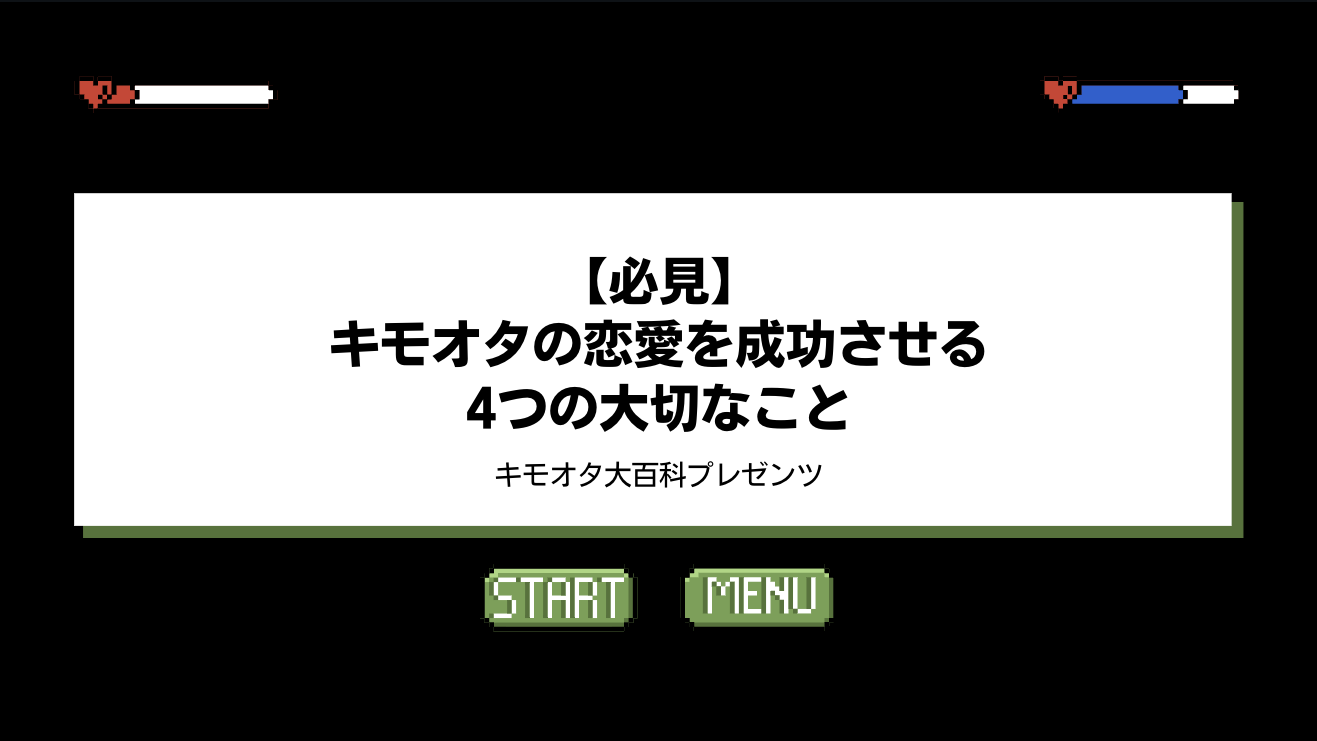 【必見】
キモオタの恋愛を成功させる
4つの大切なこと

キモオタ大百科プレゼンツ

START MENU